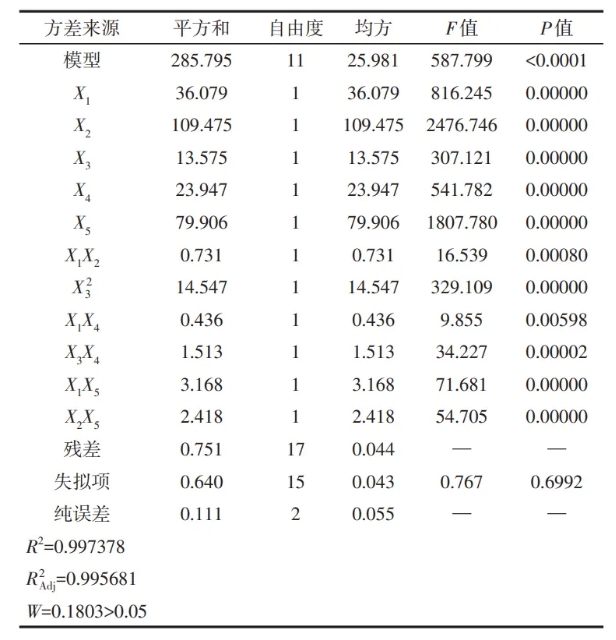 | 方差来源 | 平方和 | 自由度 | 均方 | $F$值 | $P$值 |
|---|---|---|---|---|---|
| 模型 | 285.795 | 11 | 25.981 | 587.799 | <0.0001 |
| $X_1$ | 36.079 | 1 | 36.079 | 816.245 | 0.00000 |
| $X_2$ | 109.475 | 1 | 109.475 | 2476.746 | 0.00000 |
| $X_3$ | 13.575 | 1 | 13.575 | 307.121 | 0.00000 |
| $X_4$ | 23.947 | 1 | 23.947 | 541.782 | 0.00000 |
| $X_5$ | 79.906 | 1 | 79.906 | 1807.780 | 0.00000 |
| $X_1X_2$ | 0.731 | 1 | 0.731 | 16.539 | 0.00080 |
| $X_3^2$ | 14.547 | 1 | 14.547 | 329.109 | 0.00000 |
| $X_1X_4$ | 0.436 | 1 | 0.436 | 9.855 | 0.00598 |
| $X_3X_4$ | 1.513 | 1 | 1.513 | 34.227 | 0.00002 |
| $X_1X_5$ | 3.168 | 1 | 3.168 | 71.681 | 0.00000 |
| $X_2X_5$ | 2.418 | 1 | 2.418 | 54.705 | 0.00000 |
| 残差 | 0.751 | 17 | 0.044 | — | — |
| 失拟项 | 0.640 | 15 | 0.043 | 0.767 | 0.6992 |
| 纯误差 | 0.111 | 2 | 0.055 | — | — |

$R^2$=0.997378
$R^2_{Adj}$=0.995681
$W$=0.1803>0.05